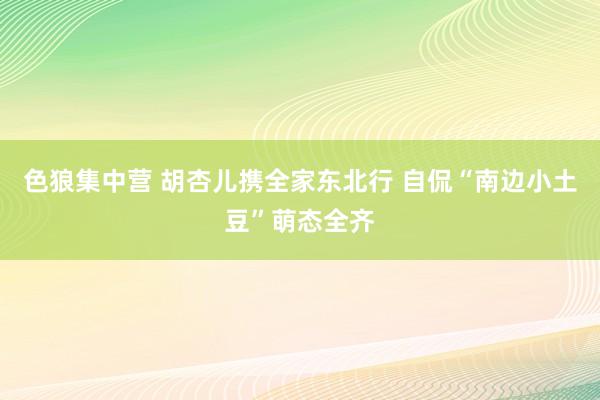 色狼集中营 胡杏儿携全家东北行 自侃“南边小土豆”萌态全齐